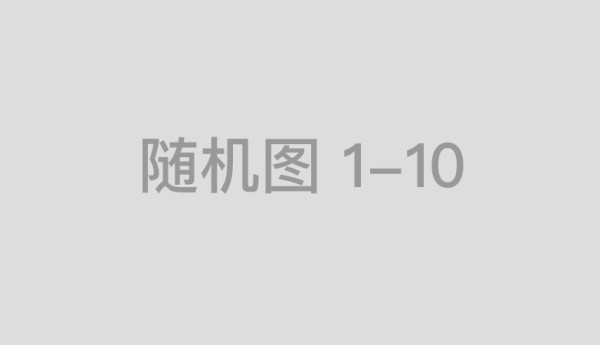 随机图 1–10